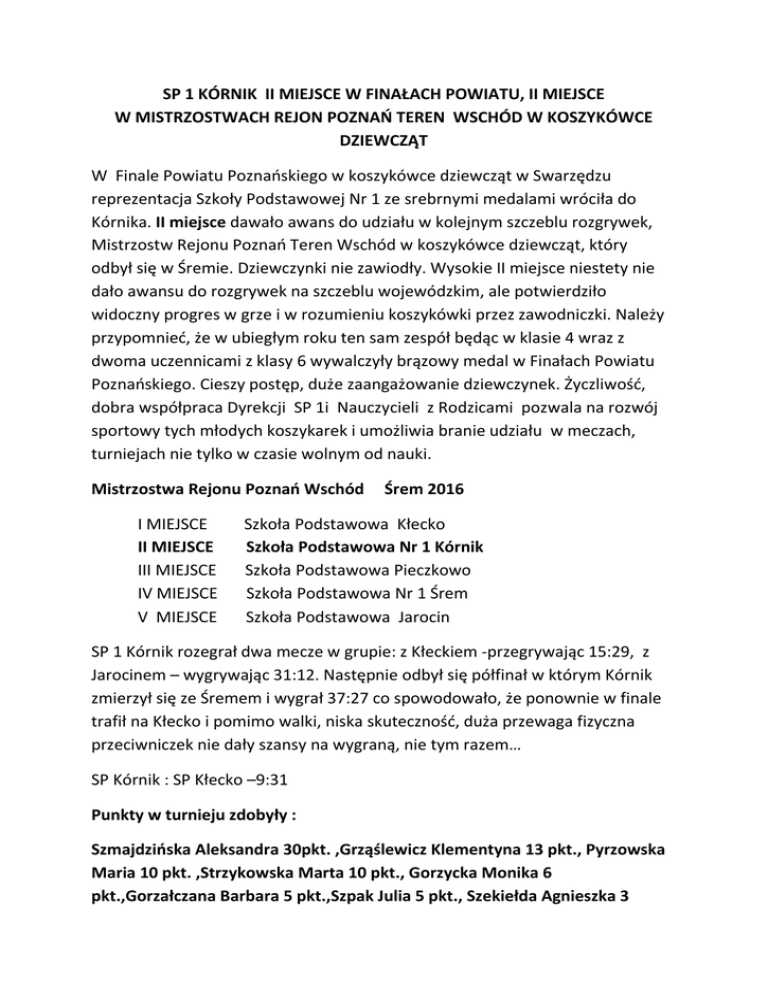 SP 1 KÓRNIK II MIEJSCE W FINAŁACH POWIATU, II MIEJSCE W MISTRZOSTWACH REJON POZNAŃ TEREN WSCHÓD W KOSZYKÓWCE DZIEWCZĄT

W Finale Powiatu Poznańskiego w koszykówce dziewcząt w Swarzędzu reprezentacja Szkoły Podstawowej Nr 1 ze srebrnymi medalami wróciła do Kórnika. II miejsce dawało awans do udziału w kolejnym szczeblu rozgrywek, Mistrzostw Rejonu Poznań Teren Wschód w koszykówce dziewcząt, który odbył się w Śremie. Dziewczynki nie zawiodły. Wysokie II miejsce niestety nie dało awansu do rozgrywek na szczeblu wojewódzkim, ale potwierdziło widoczny progres w grze i w rozumieniu koszykówki przez zawodniczki. Należy przypomnieć, że w ubiegłym roku ten sam zespół będąc w klasie 4 wraz z dwoma uczennicami z klasy 6 wywalczyły brązowy medal w Finałach Powiatu Poznańskiego. Cieszy postęp, duże zaangażowanie dziewczynek. Życzliwość, dobra współpraca Dyrekcji SP 1i Nauczycieli z Rodzicami pozwala na rozwój sportowy tych młodych koszykarek i umożliwia branie udziału w meczach, turniejach nie tylko w czasie wolnym od nauki.

Mistrzostwa Rejonu Poznań Wschód Śrem 2016

I MIEJSCE Szkoła Podstawowa Kłecko
II MIEJSCE Szkoła Podstawowa Nr 1 Kórnik
III MIEJSCE Szkoła Podstawowa Pieczkowo
IV MIEJSCE Szkoła Podstawowa Nr 1 Śrem
V MIEJSCE Szkoła Podstawowa Jarocin

SP 1 Kórnik rozegrał dwa mecze w grupie: z Kłeckiem -przegrywając 15:29, z Jarocinem – wygrywając 31:12. Następnie odbył się półfinał w którym Kórnik zmierzył się ze Śremem i wygrał 37:27 co spowodowało, że ponownie w finale trafił na Kłecko i pomimo walki, niska skuteczność, duża przewaga fizyczna przeciwniczek nie dały szansy na wygraną, nie tym razem…

SP Kórnik : SP Kłecko –9:31

Punkty w turnieju zdobyły :

Szmajdzińska Aleksandra 30pkt. ,Grząślewicz Klementyna 13 pkt., Pyrzowska Maria 10 pkt. ,Strzykowska Marta 10 pkt., Gorzycka Monika 6 pkt.,Gorzałczana Barbara 5 pkt.,Szpak Julia 5 pkt., Szekiełda Agnieszka 3